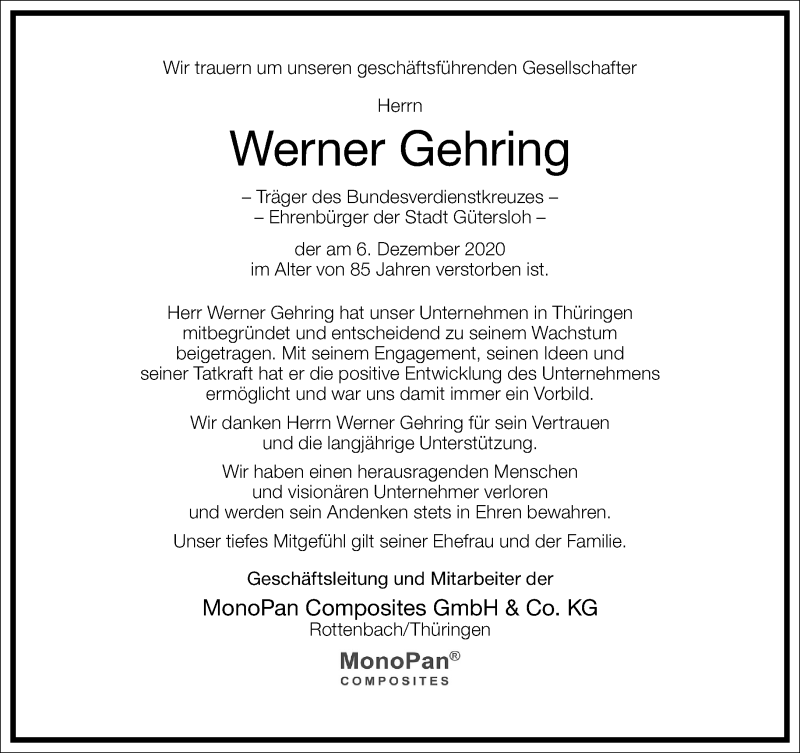 Wir trauern um unseren geschäftsführenden Gesellschafter

Herrn

Werner Gehring

– Träger des Bundesverdienstkreuzes –
– Ehrenbürger der Stadt Gütersloh –

der am 6. Dezember 2020
im Alter von 85 Jahren verstorben ist.

Herr Werner Gehring hat unser Unternehmen in Thüringen mitbegründet und entscheidend zu seinem Wachstum beigetragen. Mit seinem Engagement, seinen Ideen und seiner Tatkraft hat er die positive Entwicklung des Unternehmens ermöglicht und war uns damit immer ein Vorbild.

Wir danken Herrn Werner Gehring für sein Vertrauen und die langjährige Unterstützung.

Wir haben einen herausragenden Menschen und visionären Unternehmer verloren und werden sein Andenken stets in Ehren bewahren.

Unser tiefes Mitgefühl gilt seiner Ehefrau und der Familie.

Geschäftsleitung und Mitarbeiter der

MonoPan Composites GmbH & Co. KG
Rottenbach/Thüringen

MonoPan®
COMPOSITES